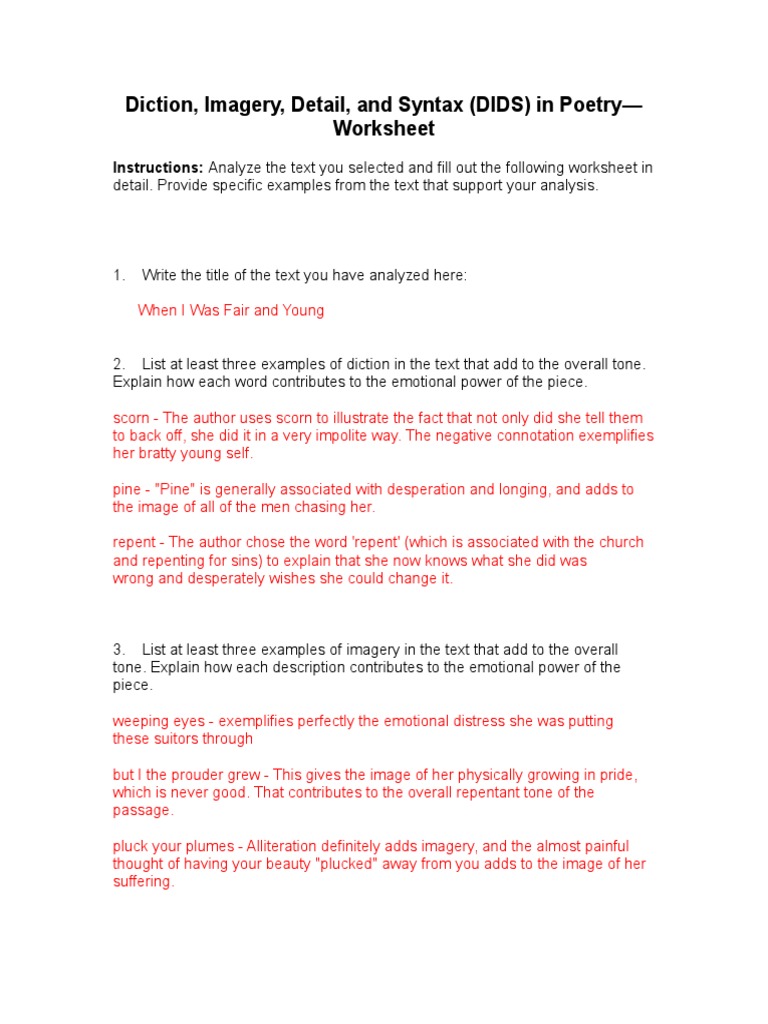 Diction, Imagery, Detail, and Syntax (DIDS) in Poetry—Worksheet

Instructions: Analyze the text you selected and fill out the following worksheet in detail. Provide specific examples from the text that support your analysis.

1. Write the title of the text you have analyzed here:

When I Was Fair and Young

2. List at least three examples of diction in the text that add to the overall tone. Explain how each word contributes to the emotional power of the piece.

scorn - The author uses scorn to illustrate the fact that not only did she tell them to back off, she did it in a very impolite way. The negative connotation exemplifies her bratty young self.

pine - "Pine" is generally associated with desperation and longing, and adds to the image of all of the men chasing her.

repent - The author chose the word 'repent' (which is associated with the church and repenting for sins) to explain that she now knows what she did was wrong and desperately wishes she could change it.

3. List at least three examples of imagery in the text that add to the overall tone. Explain how each description contributes to the emotional power of the piece.

weeping eyes - exemplifies perfectly the emotional distress she was putting these suitors through

but I the prouder grew - This gives the image of her physically growing in pride, which is never good. That contributes to the overall repentant tone of the passage.

pluck your plumes - Alliteration definitely adds imagery, and the almost painful thought of having your beauty "plucked" away from you adds to the image of her suffering.